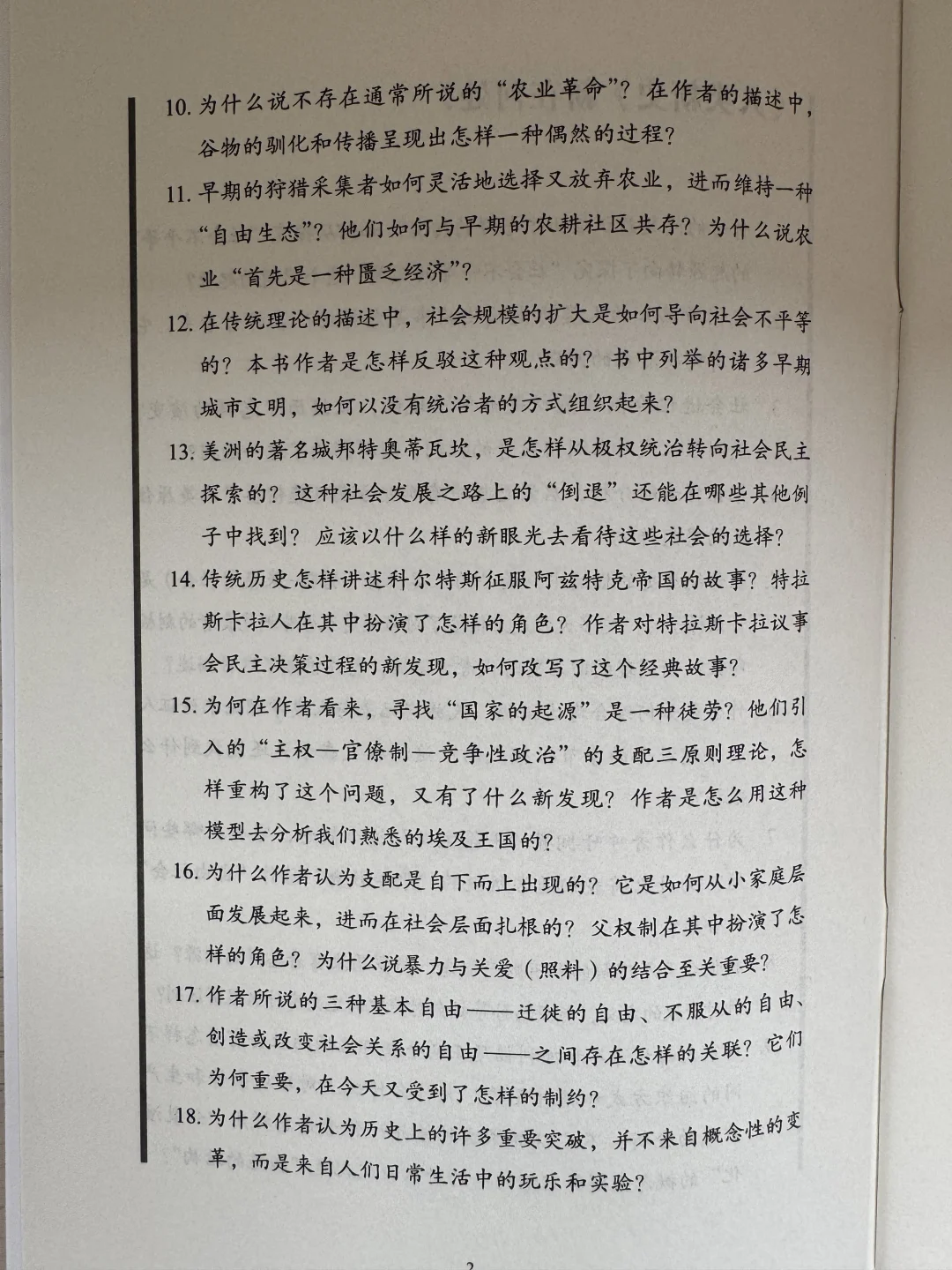 10. 为什么说不存在通常所说的“农业革命”？在作者的描述中，谷物的驯化和传播呈现出怎样一种偶然的过程？

11. 早期的狩猎采集者如何灵活地选择又放弃农业，进而维持一种“自由生态”？他们如何与早期的农耕社区共存？为什么说农业“首先是一种匮乏经济”？

12. 在传统理论的描述中，社会规模的扩大是如何导向社会不平等的？本书作者是怎样反驳这种观点的？书中列举的诸多早期城市文明，如何以没有统治者的方式组织起来？

13. 美洲的著名城邦特奥蒂瓦坎，是怎样从极权统治转向社会民主探索的？这种社会发展之路上的“倒退”还能在哪些其他例子中找到？应该以什么样的新眼光去看待这些社会的选择？

14. 传统历史怎样讲述科尔特斯征服阿兹特克帝国的故事？特拉斯卡拉人在其中扮演了怎样的角色？作者对特拉斯卡拉议事会民主决策过程的新发现，如何改写了这个经典故事？

15. 为何在作者看来，寻找“国家的起源”是一种徒劳？他们引入的“主权—官僚制—竞争性政治”的支配三原则理论，怎样重构了这个问题，又有了什么新发现？作者是怎么用这种模型去分析我们熟悉的埃及王国的？

16. 为什么作者认为支配是自下而上出现的？它是如何从小家庭层面发展起来，进而在社会层面扎根的？父权制在其中扮演了怎样的角色？为什么说暴力与关爱（照料）的结合至关重要？

17. 作者所说的三种基本自由——迁徙的自由、不服从的自由、创造或改变社会关系的自由——之间存在怎样的关联？它们为何重要，在今天又受到了怎样的制约？

18. 为什么作者认为历史上的许多重要突破，并不来自概念性的变革，而是来自人们日常生活中的玩乐和实验？

2